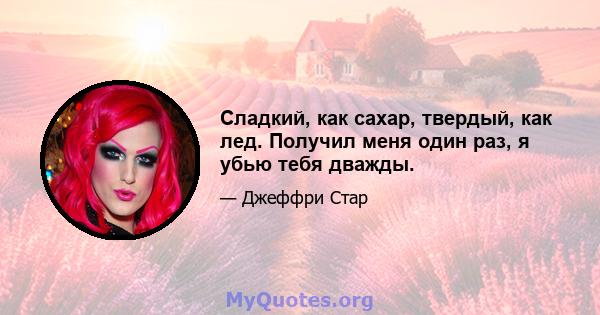 Сладкий, как сахар, твердый, как лед. Получил меня один раз, я убью тебя дважды.

— Джеффри Стар

MyQuotes.org